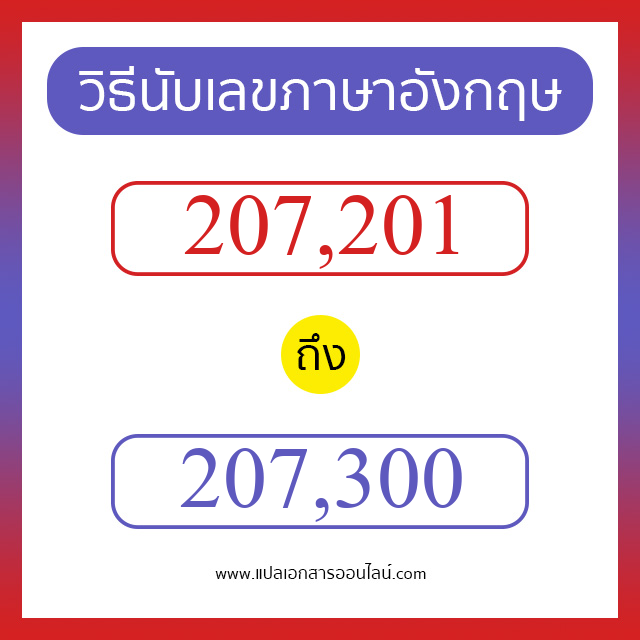 วิธีนับเลขภาษาอังกฤษ

207,201

ถึง

207,300

www.แปลเอกสารออนไลน์.com